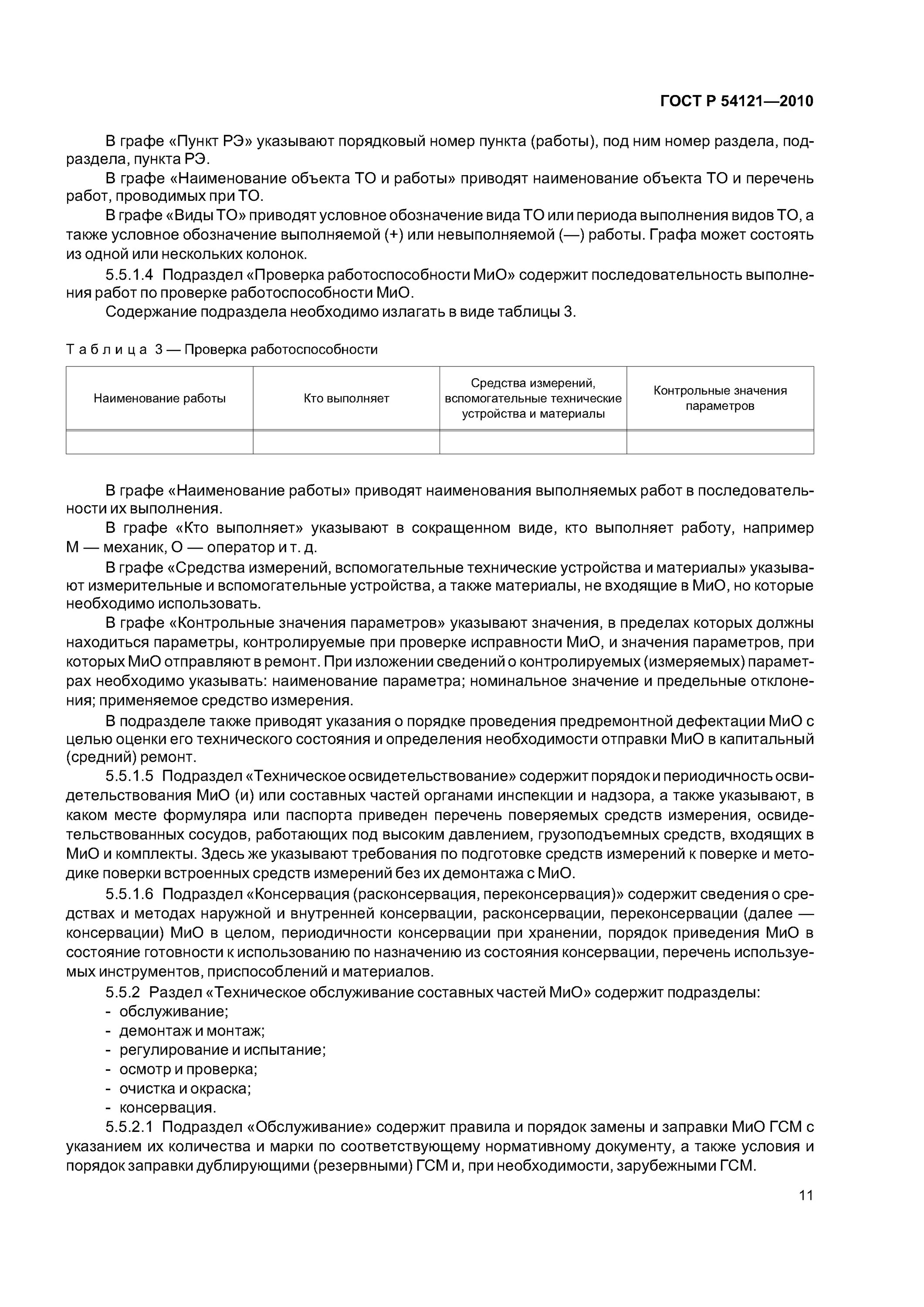 ГОСТ Р 54121—2010

В графе «Пункт РЭ» указывают порядковый номер пункта (работы), под ним номер раздела, подраздела, пункта РЭ.

В графе «Наименование объекта ТО и работы» приводят наименование объекта ТО и перечень работ, проводимых при ТО.

В графе «Виды ТО» приводят условное обозначение вида ТО или периода выполнения видов ТО, а также условное обозначение выполняемой (+) или невыполняемой (—) работы. Графа может состоять из одной или нескольких колонок.

5.5.1.4 Подраздел «Проверка работоспособности МиО» содержит последовательность выполнения работ по проверке работоспособности МиО.

Содержание подраздела необходимо излагать в виде таблицы 3.

Таблица 3 — Проверка работоспособности

| Наименование работы | Кто выполняет | Средства измерений, вспомогательные технические устройства и материалы | Контрольные значения параметров |
|---|---|---|---|
| | | | |

В графе «Наименование работы» приводят наименования выполняемых работ в последовательности их выполнения.

В графе «Кто выполняет» указывают в сокращенном виде, кто выполняет работу, например М — механик, О — оператор и т. д.

В графе «Средства измерений, вспомогательные технические устройства и материалы» указывают измерительные и вспомогательные устройства, а также материалы, не входящие в МиО, но которые необходимо использовать.

В графе «Контрольные значения параметров» указывают значения, в пределах которых должны находиться параметры, контролируемые при проверке исправности МиО, и значения параметров, при которых МиО отправляют в ремонт. При изложении сведений о контролируемых (измеряемых) параметрах необходимо указывать: наименование параметра; номинальное значение и предельные отклонения; применяемое средство измерения.

В подразделе также приводят указания о порядке проведения предремонтной дефектации МиО с целью оценки его технического состояния и определения необходимости отправки МиО в капитальный (средний) ремонт.

5.5.1.5 Подраздел «Техническое освидетельствование» содержит порядок и периодичность освидетельствования МиО (и) или составных частей органами инспекции и надзора, а также указывают, в каком месте формуляра или паспорта приведен перечень поверяемых средств измерения, освидетельствованных сосудов, работающих под высоким давлением, грузоподъемных средств, входящих в МиО и комплекты. Здесь же указывают требования по подготовке средств измерений к поверке и методике поверки встроенных средств измерений без их демонтажа с МиО.

5.5.1.6 Подраздел «Консервация (расконсервация, переконсервация)» содержит сведения о средствах и методах наружной и внутренней консервации, расконсервации, переконсервации (далее — консервации) МиО в целом, периодичности консервации при хранении, порядок приведения МиО в состояние готовности к использованию по назначению из состояния консервации, перечень используемых инструментов, приспособлений и материалов.

5.5.2 Раздел «Техническое обслуживание составных частей МиО» содержит подразделы:
- обслуживание;
- демонтаж и монтаж;
- регулирование и испытание;
- осмотр и проверка;
- очистка и окраска;
- консервация.

5.5.2.1 Подраздел «Обслуживание» содержит правила и порядок замены и заправки МиО ГСМ с указанием их количества и марки по соответствующему нормативному документу, а также условия и порядок заправки дублирующими (резервными) ГСМ и, при необходимости, зарубежными ГСМ.

11